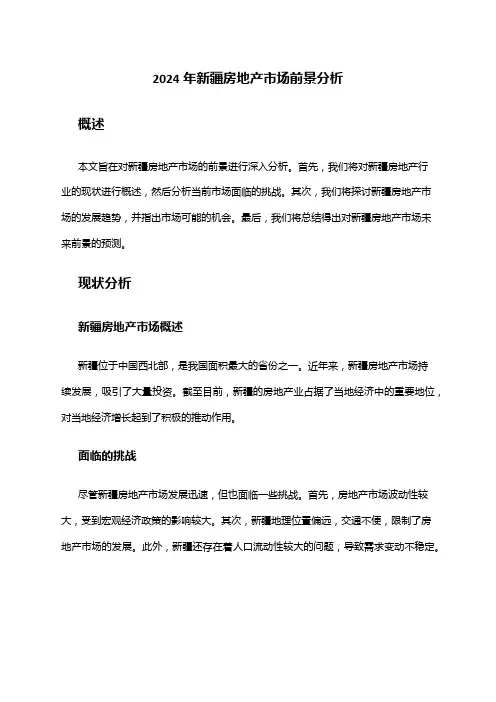 2024 年新疆房地产市场前景分析

概述

本文旨在对新疆房地产市场的前景进行深入分析。首先，我们将对新疆房地产行业的现状进行概述，然后分析当前市场面临的挑战。其次，我们将探讨新疆房地产市场的发展趋势，并指出市场可能的机会。最后，我们将总结得出对新疆房地产市场未来前景的预测。

现状分析

新疆房地产市场概述

新疆位于中国西北部，是我国面积最大的省份之一。近年来，新疆房地产市场持续发展，吸引了大量投资。截至目前，新疆的房地产业占据了当地经济中的重要地位，对当地经济增长起到了积极的推动作用。

面临的挑战

尽管新疆房地产市场发展迅速，但也面临一些挑战。首先，房地产市场波动性较大，受到宏观经济政策的影响较大。其次，新疆地理位置偏远，交通不便，限制了房地产市场的发展。此外，新疆还存在着人口流动性较大的问题，导致需求变动不稳定。